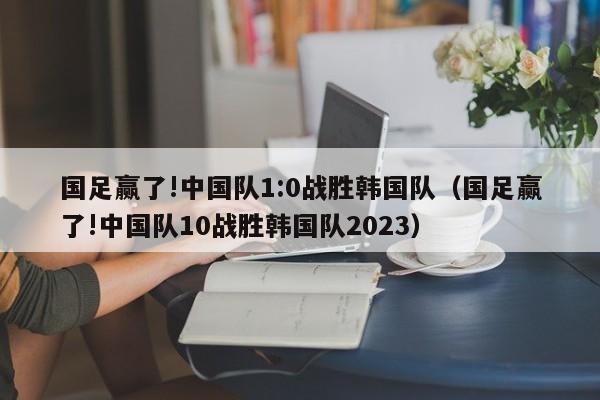 国足赢了!中国队1:0战胜韩国队（国足赢了!中国队10战胜韩国队2023）